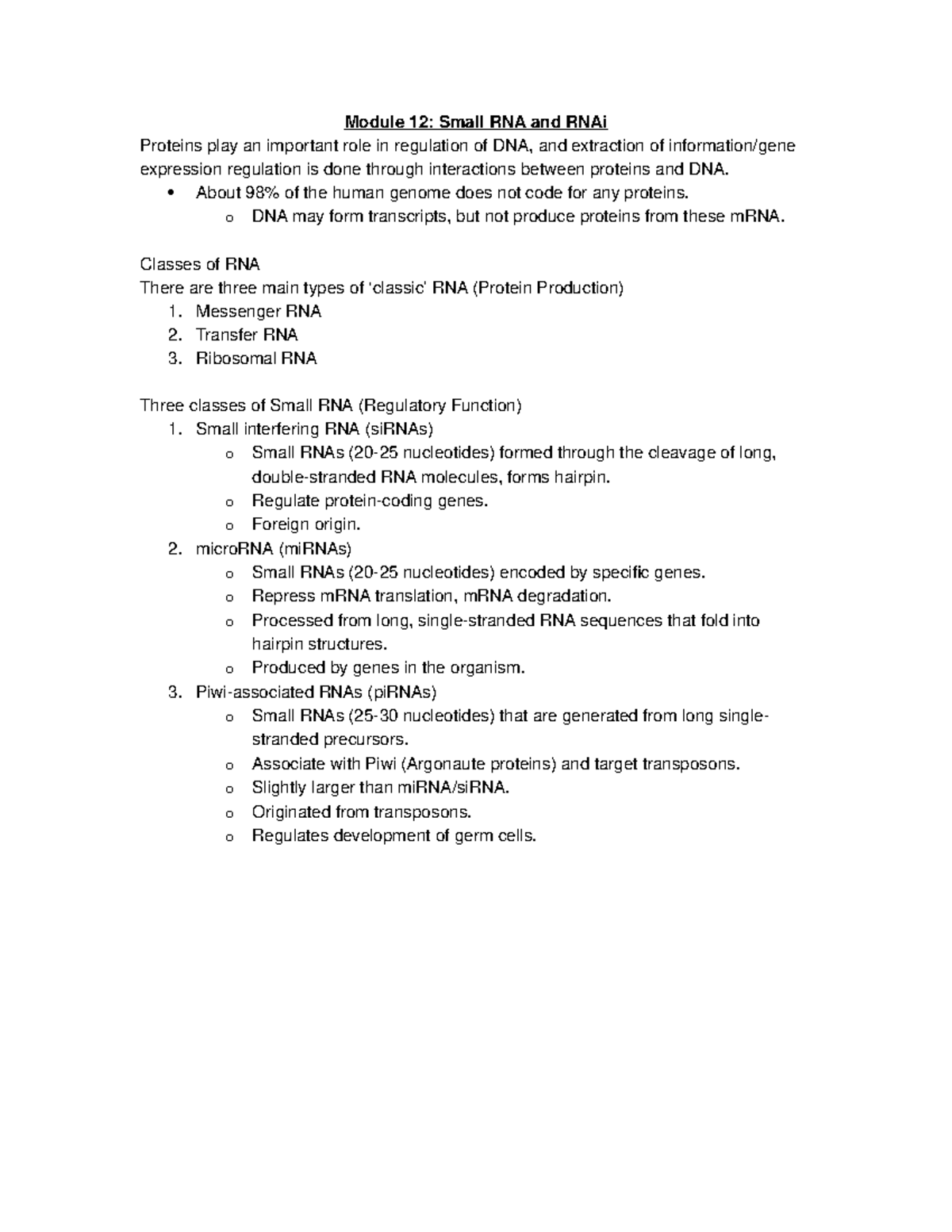 Module 12: Small RNA and RNAi

Proteins play an important role in regulation of DNA, and extraction of information/gene expression regulation is done through interactions between proteins and DNA.

• About 98% of the human genome does not code for any proteins.
  o DNA may form transcripts, but not produce proteins from these mRNA.

Classes of RNA
There are three main types of 'classic' RNA (Protein Production)
1. Messenger RNA
2. Transfer RNA
3. Ribosomal RNA

Three classes of Small RNA (Regulatory Function)
1. Small interfering RNA (siRNAs)
  o Small RNAs (20-25 nucleotides) formed through the cleavage of long, double-stranded RNA molecules, forms hairpin.
  o Regulate protein-coding genes.
  o Foreign origin.
2. microRNA (miRNAs)
  o Small RNAs (20-25 nucleotides) encoded by specific genes.
  o Repress mRNA translation, mRNA degradation.
  o Processed from long, single-stranded RNA sequences that fold into hairpin structures.
  o Produced by genes in the organism.
3. Piwi-associated RNAs (piRNAs)
  o Small RNAs (25-30 nucleotides) that are generated from long single-stranded precursors.
  o Associate with Piwi (Argonaute proteins) and target transposons.
  o Slightly larger than miRNA/siRNA.
  o Originated from transposons.
  o Regulates development of germ cells.